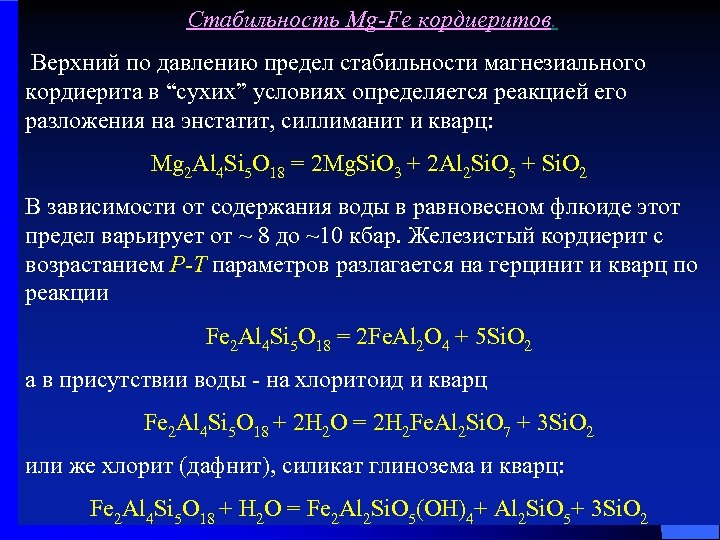 Стабильность Mg-Fe кордиеритов.

Верхний по давлению предел стабильности магнезиального кордиерита в “сухих” условиях определяется реакцией его разложения на энстатит, силлиманит и кварц:

$Mg_2Al_4Si_5O_{18} = 2MgSiO_3 + 2Al_2SiO_5 + SiO_2$

В зависимости от содержания воды в равновесном флюиде этот предел варьирует от ~ 8 до ~10 кбар. Железистый кордиерит с возрастанием P-T параметров разлагается на герцинит и кварц по реакции

$Fe_2Al_4Si_5O_{18} = 2FeAl_2O_4 + 5SiO_2$

а в присутствии воды - на хлоритоид и кварц

$Fe_2Al_4Si_5O_{18} + 2H_2O = 2H_2FeAl_2SiO_7 + 3SiO_2$

или же хлорит (дафнит), силикат глинозема и кварц:

$Fe_2Al_4Si_5O_{18} + H_2O = Fe_2Al_2SiO_5(OH)_4 + Al_2SiO_5 + 3SiO_2$